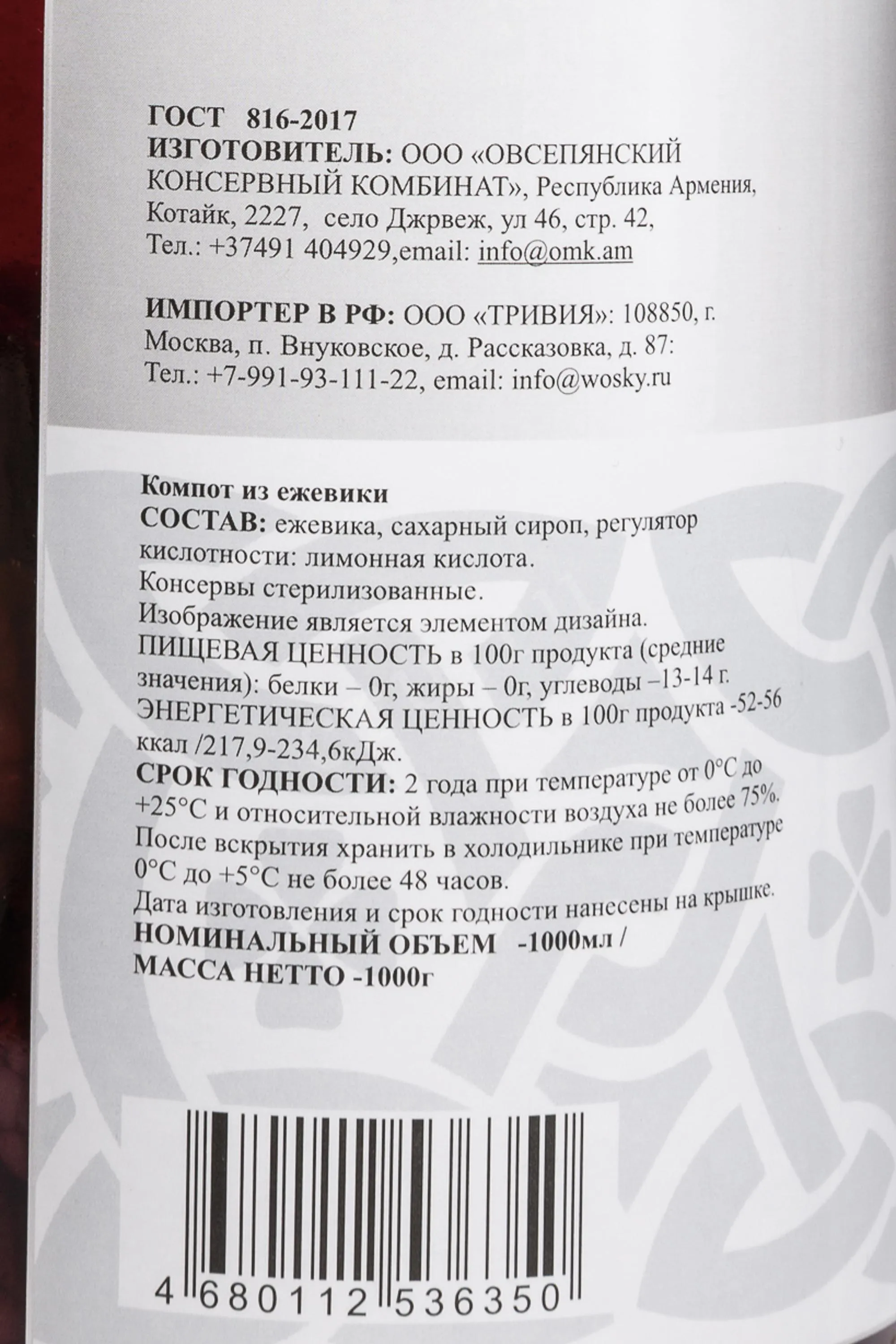 ГОСТ 816-2017
ИЗГОТОВИТЕЛЬ: ООО «ОВСЕПЯНСКИЙ КОНСЕРВНЫЙ КОМБИНАТ», Республика Армения, Котайк, 2227, село Джрвеж, ул 46, стр. 42,
Тел.: +37491 404929,email: info@omk.am

ИМПОРТЕР В РФ: ООО «ТРИВИЯ»: 108850, г. Москва, п. Внуковское, д. Рассказовка, д. 87:
Тел.: +7-991-93-111-22, email: info@wosky.ru

Компот из ежевики
СОСТАВ: ежевика, сахарный сироп, регулятор кислотности: лимонная кислота.
Консервы стерилизованные.
Изображение является элементом дизайна.
ПИЩЕВАЯ ЦЕННОСТЬ в 100г продукта (средние значения): белки – 0г, жиры – 0г, углеводы –13-14 г.
ЭНЕРГЕТИЧЕСКАЯ ЦЕННОСТЬ в 100г продукта -52-56 ккал /217,9-234,6кДж.
СРОК ГОДНОСТИ: 2 года при температуре от 0°С до +25°С и относительной влажности воздуха не более 75%.
После вскрытия хранить в холодильнике при температуре 0°С до +5°С не более 48 часов.
Дата изготовления и срок годности нанесены на крышке.
НОМИНАЛЬНЫЙ ОБЪЕМ -1000мл /
МАССА НЕТТО -1000г

4 680112 536350